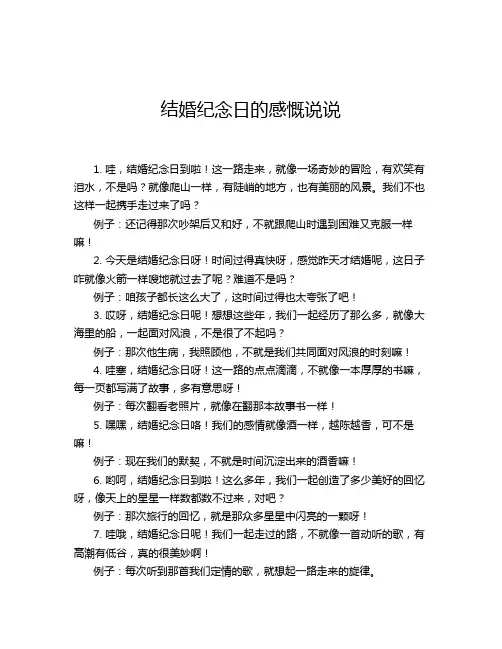 结婚纪念日的感慨说说

1. 哇，结婚纪念日到啦！这一路走来，就像一场奇妙的冒险，有欢笑有泪水，不是吗？就像爬山一样，有陡峭的地方，也有美丽的风景。我们不也这样一起携手走过来了吗？

例子：还记得那次吵架后又和好，不就跟爬山时遇到困难又克服一样嘛！

2. 今天是结婚纪念日呀！时间过得真快呀，感觉昨天才结婚呢，这日子咋就像火箭一样嗖地就过去了呢？难道不是吗？

例子：咱孩子都长这么大了，这时间过得也太夸张了吧！

3. 哎呀，结婚纪念日呢！想想这些年，我们一起经历了那么多，就像大海里的船，一起面对风浪，不是很了不起吗？

例子：那次他生病，我照顾他，不就是我们共同面对风浪的时刻嘛！

4. 哇塞，结婚纪念日呀！这一路的点点滴滴，不就像一本厚厚的书嘛，每一页都写满了故事，多有意思呀！

例子：每次翻看老照片，就像在翻那本故事书一样！

5. 嘿嘿，结婚纪念日咯！我们的感情就像酒一样，越陈越香，可不是嘛！

例子：现在我们的默契，不就是时间沉淀出来的酒香嘛！

6. 哟呵，结婚纪念日到啦！这么多年，我们一起创造了多少美好的回忆呀，像天上的星星一样数都数不过来，对吧？

例子：那次旅行的回忆，就是那众多星星中闪亮的一颗呀！

7. 哇哦，结婚纪念日呢！我们一起走过的路，不就像一首动听的歌，有高潮有低谷，真的很美妙啊！

例子：每次听到那首我们定情的歌，就想起一路走来的旋律。